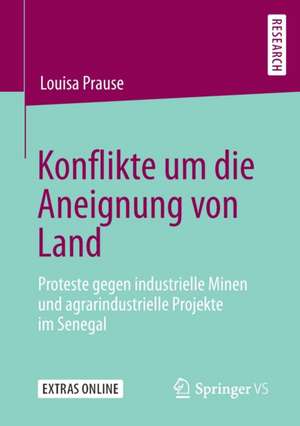 RESEARCH

Louisa Prause

Konflikte um die Aneignung von Land

Proteste gegen industrielle Minen und agrarindustrielle Projekte im Senegal

EXTRAS ONLINE

Springer VS